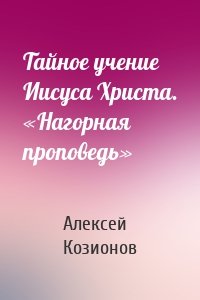 Тайное учение Иисуса Христа. «Нагорная проповедь»

Алексей Козионов